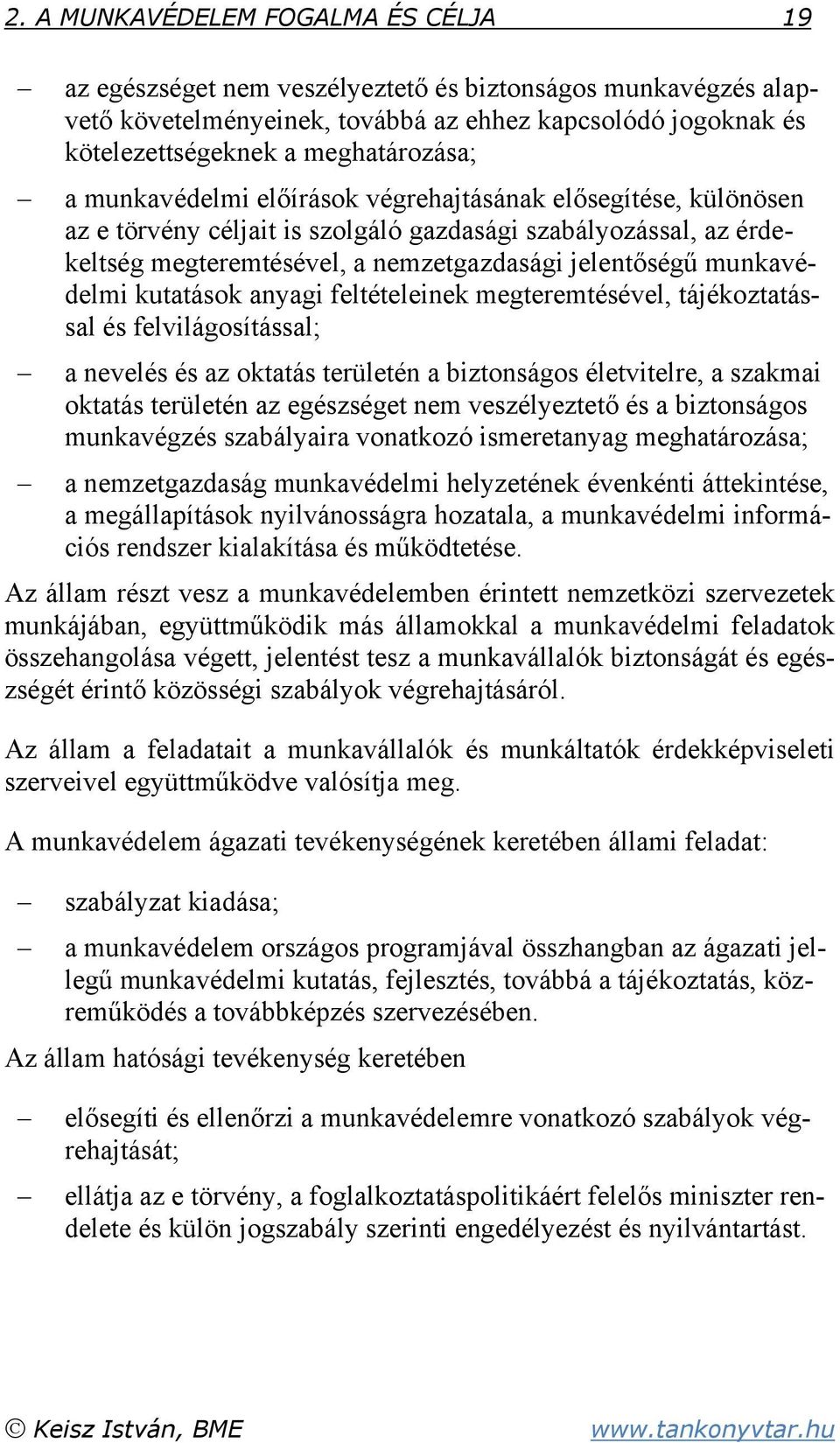 2. A MUNKAVÉDELEM FOGALMA ÉS CÉLJA 19

– az egészséget nem veszélyeztető és biztonságos munkavégzés alapvető követelményeinek, továbbá az ehhez kapcsolódó jogoknak és kötelezettségeknek a meghatározása;

– a munkavédelmi előírások végrehajtásának elősegítése, különösen az e törvény céljait is szolgáló gazdasági szabályozással, az érdekeltség megteremtésével, a nemzetgazdasági jelentőségű munkavédelmi kutatások anyagi feltételeinek megteremtésével, tájékoztatással és felvilágosítással;

– a nevelés és az oktatás területén a biztonságos életvitelre, a szakmai oktatás területén az egészséget nem veszélyeztető és a biztonságos munkavégzés szabályaira vonatkozó ismeretanyag meghatározása;

– a nemzetgazdaság munkavédelmi helyzetének évenkénti áttekintése, a megállapítások nyilvánosságra hozatala, a munkavédelmi információs rendszer kialakítása és működtetése.

Az állam részt vesz a munkavédelemben érintett nemzetközi szervezetek munkájában, együttműködik más államokkal a munkavédelmi feladatok összehangolása végett, jelentést tesz a munkavállalók biztonságát és egészségét érintő közösségi szabályok végrehajtásáról.

Az állam a feladatait a munkavállalók és munkáltatók érdekképviseleti szerveivel együttműködve valósítja meg.

A munkavédelem ágazati tevékenységének keretében állami feladat:

– szabályzat kiadása;

– a munkavédelem országos programjával összhangban az ágazati jellegű munkavédelmi kutatás, fejlesztés, továbbá a tájékoztatás, közreműködés a továbbképzés szervezésében.

Az állam hatósági tevékenység keretében

– elősegíti és ellenőrzi a munkavédelemre vonatkozó szabályok végrehajtását;

– ellátja az e törvény, a foglalkoztatáspolitikáért felelős miniszter rendelete és külön jogszabály szerinti engedélyezést és nyilvántartást.

© Keisz István, BME www.tankonyvtar.hu